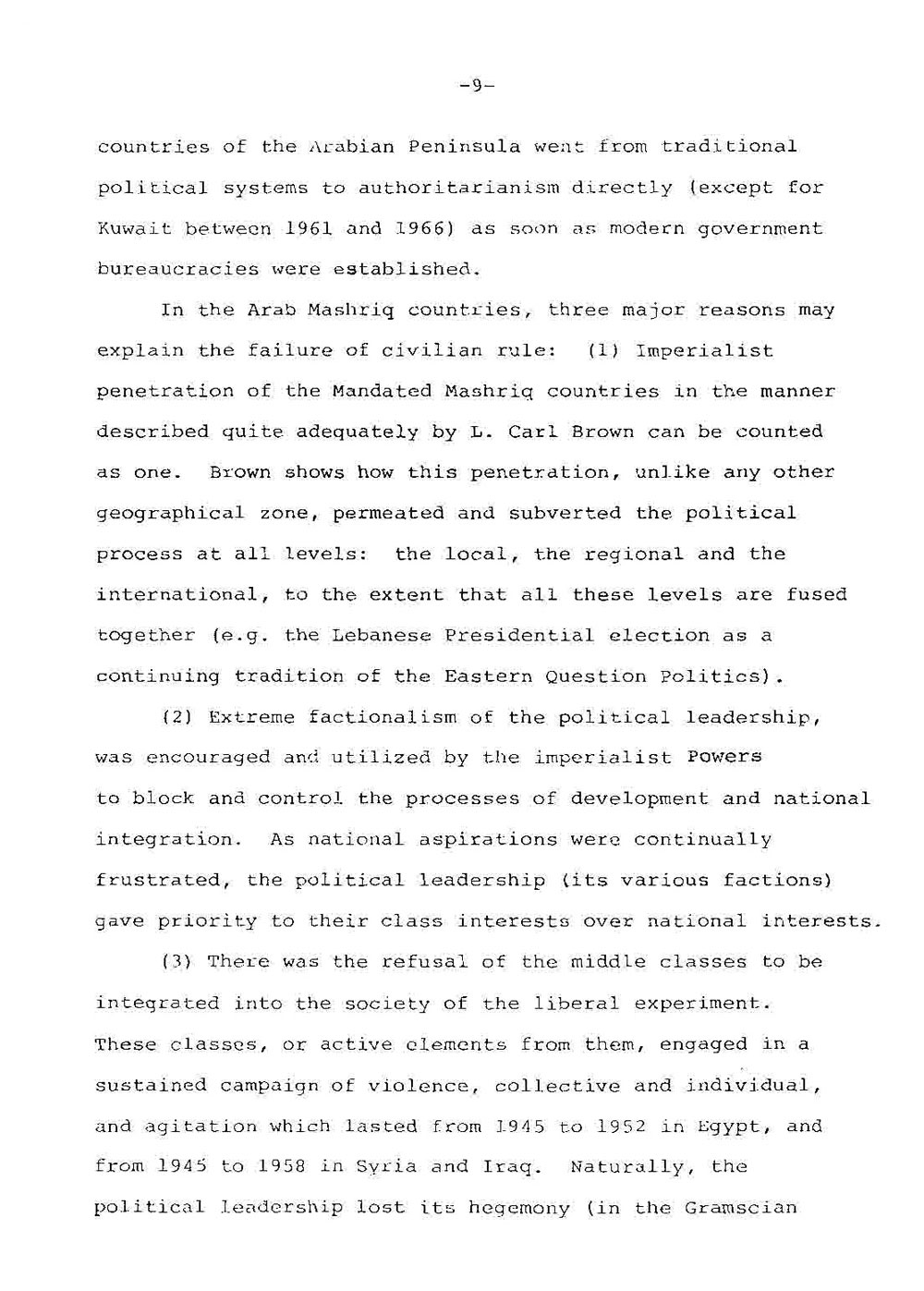 -9-

countries of the Arabian Peninsula went from traditional political systems to authoritarianism directly (except for Kuwait between 1961 and 1966) as soon as modern government bureaucracies were established.

In the Arab Mashriq countries, three major reasons may explain the failure of civilian rule: (1) Imperialist penetration of the Mandated Mashriq countries in the manner described quite adequately by L. Carl Brown can be counted as one. Brown shows how this penetration, unlike any other geographical zone, permeated and subverted the political process at all levels: the local, the regional and the international, to the extent that all these levels are fused together (e.g. the Lebanese Presidential election as a continuing tradition of the Eastern Question Politics).

(2) Extreme factionalism of the political leadership, was encouraged and utilized by the imperialist Powers to block and control the processes of development and national integration. As national aspirations were continually frustrated, the political leadership (its various factions) gave priority to their class interests over national interests.

(3) There was the refusal of the middle classes to be integrated into the society of the liberal experiment. These classes, or active elements from them, engaged in a sustained campaign of violence, collective and individual, and agitation which lasted from 1945 to 1952 in Egypt, and from 1945 to 1958 in Syria and Iraq. Naturally, the political leadership lost its hegemony (in the Gramscian